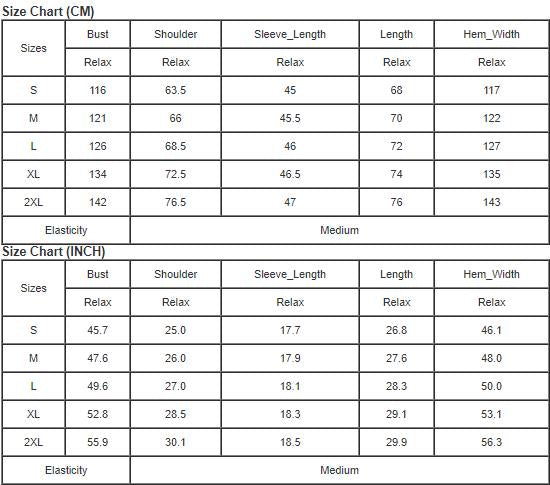 Size Chart (CM)

| Sizes | Bust | Shoulder | Sleeve_Length | Length | Hem_Width |
|---|---|---|---|---|---|
| | Relax | Relax | Relax | Relax | Relax |
| S | 116 | 63.5 | 45 | 68 | 117 |
| M | 121 | 66 | 45.5 | 70 | 122 |
| L | 126 | 68.5 | 46 | 72 | 127 |
| XL | 134 | 72.5 | 46.5 | 74 | 135 |
| 2XL | 142 | 76.5 | 47 | 76 | 143 |
| Elasticity | Medium | | | | |

Size Chart (INCH)

| Sizes | Bust | Shoulder | Sleeve_Length | Length | Hem_Width |
|---|---|---|---|---|---|
| | Relax | Relax | Relax | Relax | Relax |
| S | 45.7 | 25.0 | 17.7 | 26.8 | 46.1 |
| M | 47.6 | 26.0 | 17.9 | 27.6 | 48.0 |
| L | 49.6 | 27.0 | 18.1 | 28.3 | 50.0 |
| XL | 52.8 | 28.5 | 18.3 | 29.1 | 53.1 |
| 2XL | 55.9 | 30.1 | 18.5 | 29.9 | 56.3 |
| Elasticity | Medium | | | | |